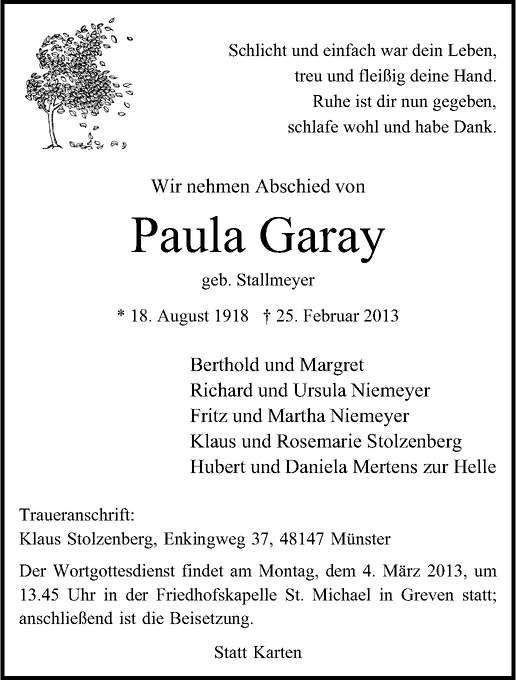 Schlicht und einfach war dein Leben,
treu und fleißig deine Hand.
Ruhe ist dir nun gegeben,
schlafe wohl und habe Dank.

Wir nehmen Abschied von

Paula Garay

geb. Stallmeyer

* 18. August 1918 † 25. Februar 2013

Berthold und Margret
Richard und Ursula Niemeyer
Fritz und Martha Niemeyer
Klaus und Rosemarie Stolzenberg
Hubert und Daniela Mertens zur Helle

Traueranschrift:
Klaus Stolzenberg, Enkingweg 37, 48147 Münster

Der Wortgottesdienst findet am Montag, dem 4. März 2013, um 13.45 Uhr in der Friedhofskapelle St. Michael in Greven statt; anschließend ist die Beisetzung.

Statt Karten